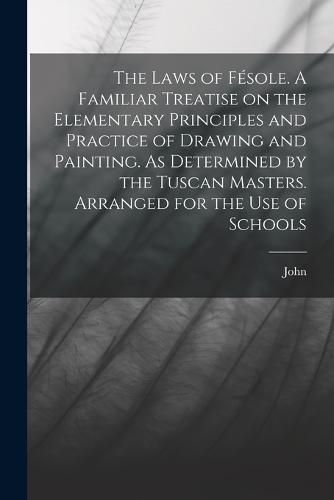 The Laws of Fésole. A Familiar Treatise on the Elementary Principles and Practice of Drawing and Painting. As Determined by the Tuscan Masters. Arranged for the Use of Schools

John